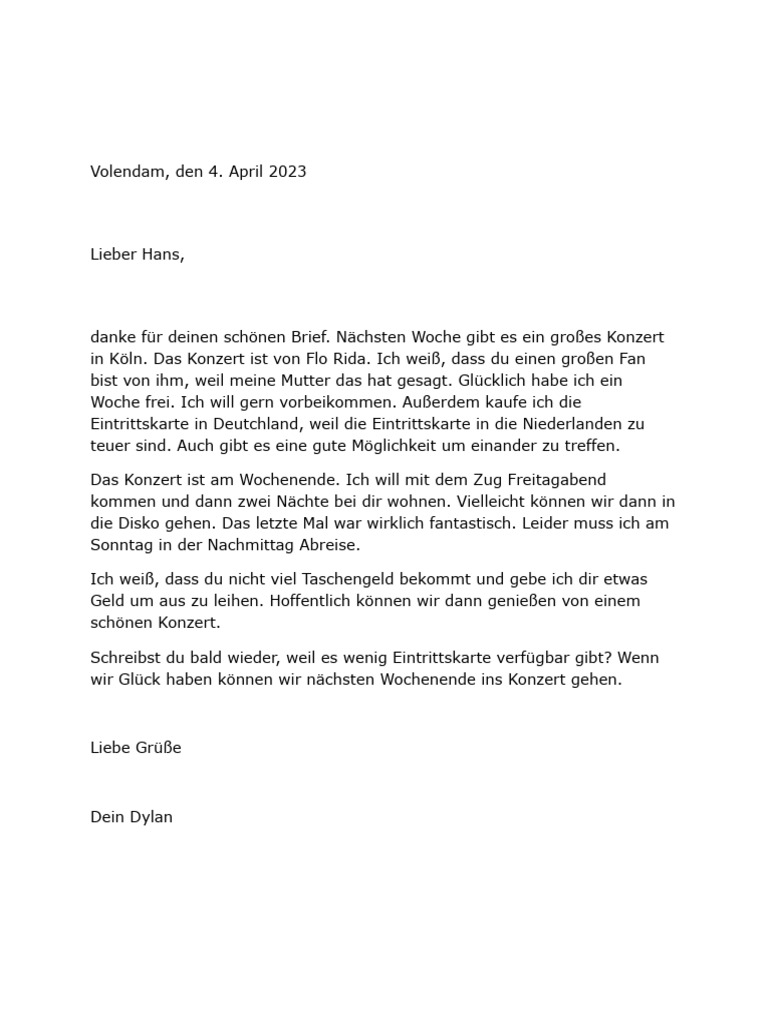 Volendam, den 4. April 2023

Lieber Hans,

danke für deinen schönen Brief. Nächsten Woche gibt es ein großes Konzert in Köln. Das Konzert ist von Flo Rida. Ich weiß, dass du einen großen Fan bist von ihm, weil meine Mutter das hat gesagt. Glücklich habe ich ein Woche frei. Ich will gern vorbeikommen. Außerdem kaufe ich die Eintrittskarte in Deutchland, weil die Eintrittskarte in die Niederlanden zu teuer sind. Auch gibt es eine gute Möglichkeit um einander zu treffen.

Das Konzert ist am Wochenende. Ich will mit dem Zug Freitagabend kommen und dann zwei Nächte bei dir wohnen. Vielleicht können wir dann in die Disko gehen. Das letzte Mal war wirklich fantastisch. Leider muss ich am Sonntag in der Nachmittag Abreise.

Ich weiß, dass du nicht viel Taschengeld bekommt und gebe ich dir etwas Geld um aus zu leihen. Hoffentlich können wir dann genießen von einem schönen Konzert.

Schreibst du bald wieder, weil es wenig Eintrittskarte verfügbar gibt? Wenn wir Glück haben können wir nächsten Wochenende ins Konzert gehen.

Liebe Grüße

Dein Dylan